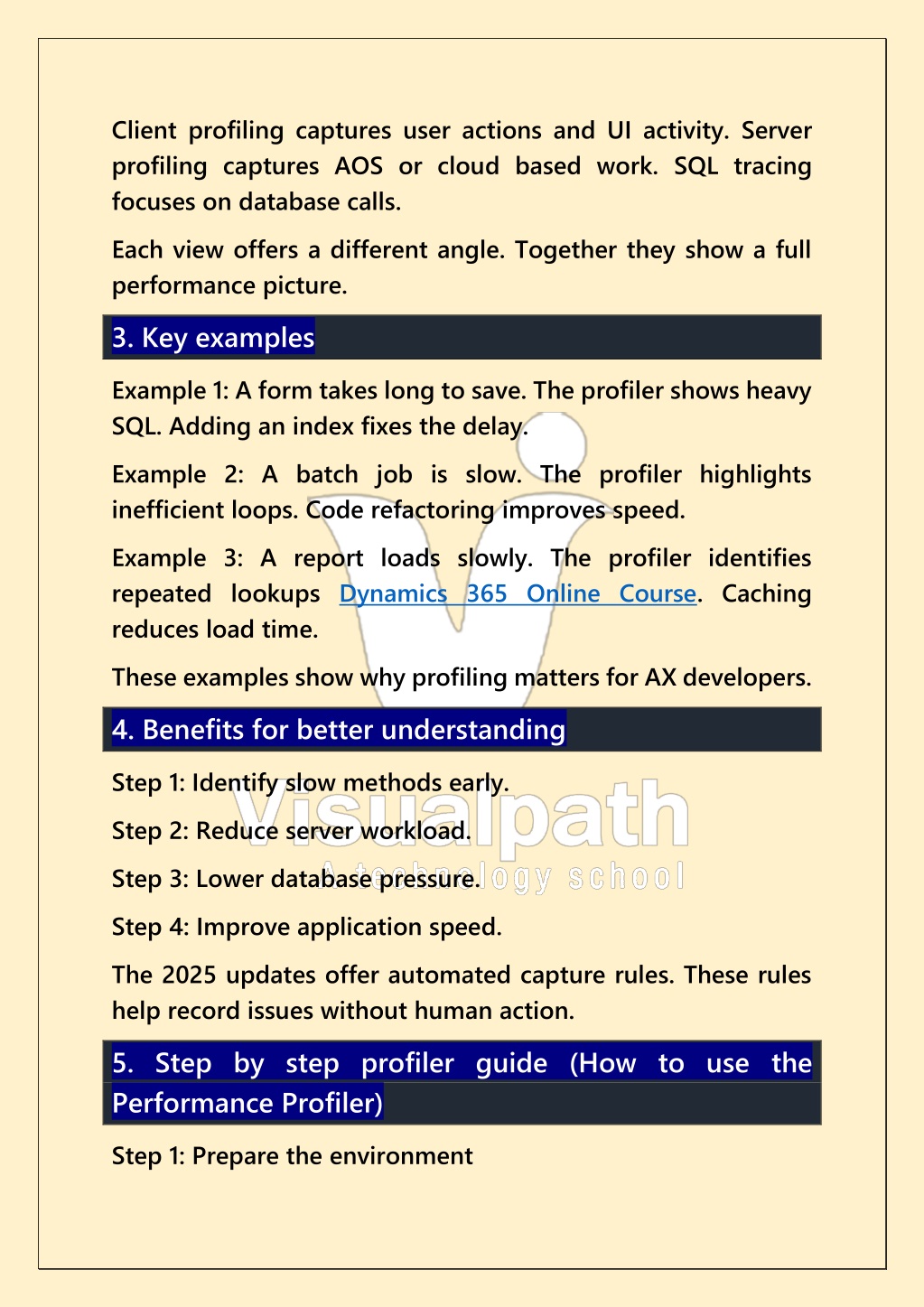 Client profiling captures user actions and UI activity. Server profiling captures AOS or cloud based work. SQL tracing focuses on database calls.

Each view offers a different angle. Together they show a full performance picture.

3. Key examples

Example 1: A form takes long to save. The profiler shows heavy SQL. Adding an index fixes the delay.

Example 2: A batch job is slow. The profiler highlights inefficient loops. Code refactoring improves speed.

Example 3: A report loads slowly. The profiler identifies repeated lookups Dynamics 365 Online Course. Caching reduces load time.

These examples show why profiling matters for AX developers.

4. Benefits for better understanding

Step 1: Identify slow methods early.

Step 2: Reduce server workload.

Step 3: Lower database pressure.

Step 4: Improve application speed.

The 2025 updates offer automated capture rules. These rules help record issues without human action.

5. Step by step profiler guide (How to use the Performance Profiler)

Step 1: Prepare the environment

Visualpath
A technology school